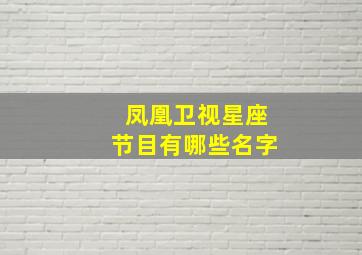 凤凰卫视星座
节目有哪些名字